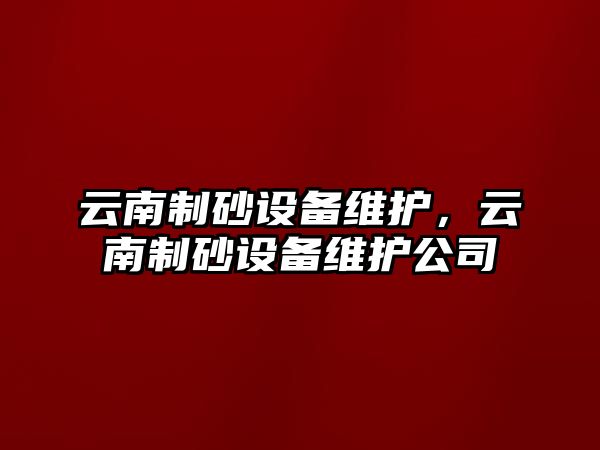 云南制砂设备维护，云南制砂设备维护公司